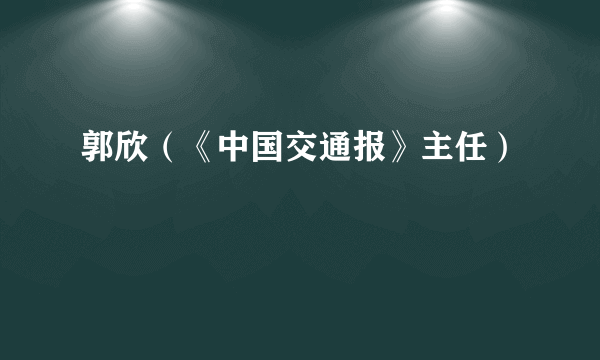 郭欣（《中国交通报》主任）